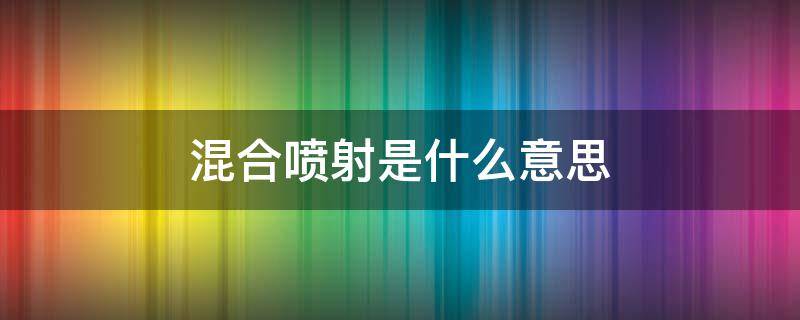 混合喷射是什么意思